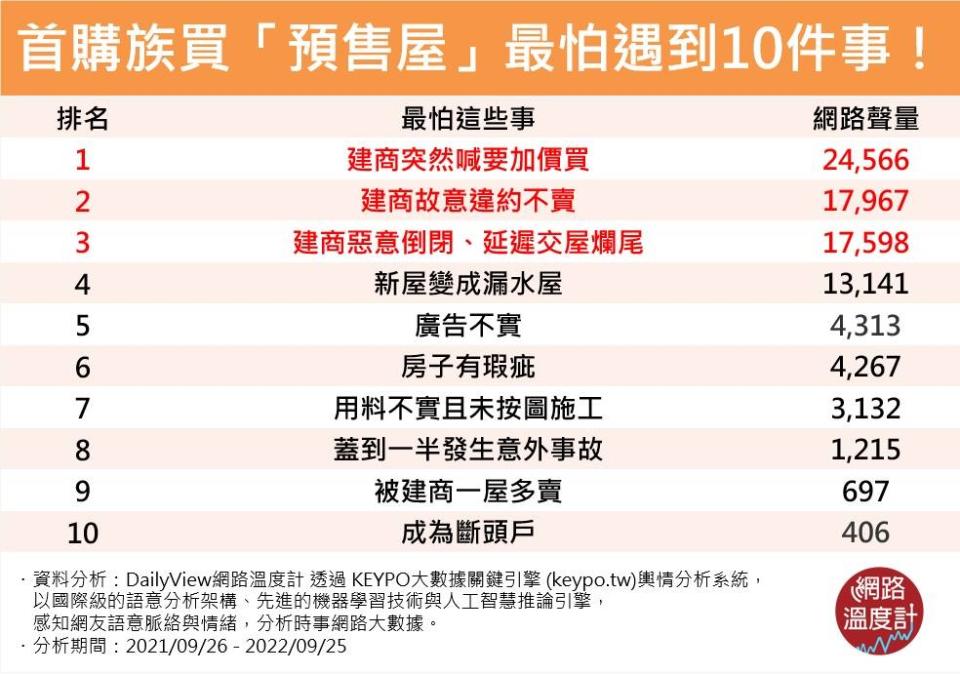 首購族買「預售屋」最怕遇到10件事！

| 排名 | 最怕這些事 | 網路聲量 |
|---|---|---|
| 1 | 建商突然喊要加價買 | 24,566 |
| 2 | 建商故意違約不賣 | 17,967 |
| 3 | 建商惡意倒閉、延遲交屋爛尾 | 17,598 |
| 4 | 新屋變成漏水屋 | 13,141 |
| 5 | 廣告不實 | 4,313 |
| 6 | 房子有瑕疵 | 4,267 |
| 7 | 用料不實且未按圖施工 | 3,132 |
| 8 | 蓋到一半發生意外事故 | 1,215 |
| 9 | 被建商一屋多賣 | 697 |
| 10 | 成為斷頭戶 | 406 |

· 資料分析：DailyView網路溫度計 透過 KEYPO大數據關鍵引擎 (keypo.tw)輿情分析系統，以國際級的語意分析架構、先進的機器學習技術與人工智慧推論引擎，感知網友語意脈絡與情緒，分析時事網路大數據。
· 分析期間：2021/09/26 - 2022/09/25

網路溫度計